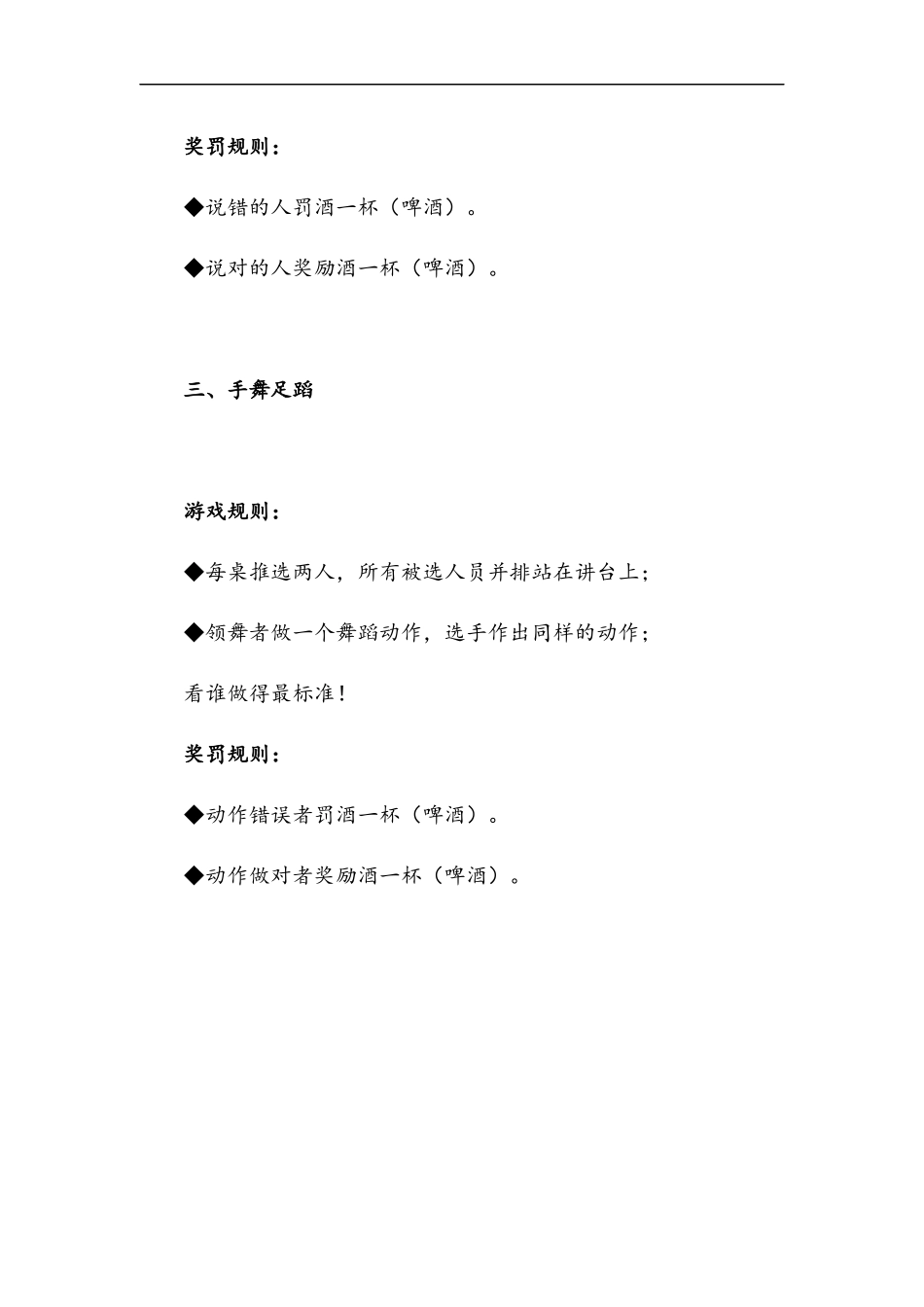 奖罚规则：

◆说错的人罚酒一杯（啤酒）。

◆说对的人奖励酒一杯（啤酒）。

三、手舞足蹈

游戏规则：

◆每桌推选两人，所有被选人员并排站在讲台上；

◆领舞者做一个舞蹈动作，选手作出同样的动作；

看谁做得最标准！

奖罚规则：

◆动作错误者罚酒一杯（啤酒）。

◆动作做对者奖励酒一杯（啤酒）。